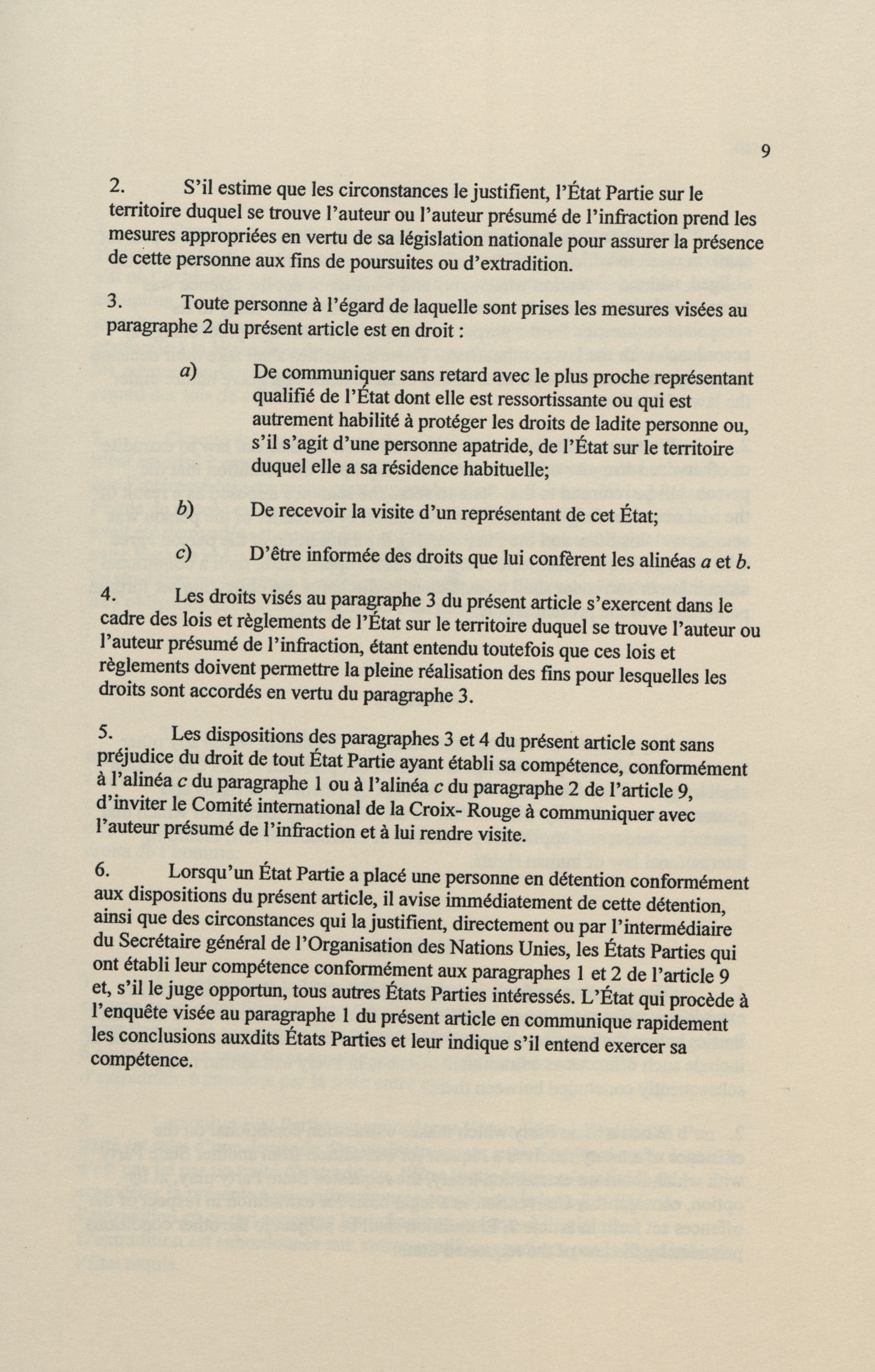 9

2. S'il estime que les circonstances le justifient, l'État Partie sur le territoire duquel se trouve l'auteur ou l'auteur présumé de l'infraction prend les mesures appropriées en vertu de sa législation nationale pour assurer la présence de cette personne aux fins de poursuites ou d'extradition.

3. Toute personne à l'égard de laquelle sont prises les mesures visées au paragraphe 2 du présent article est en droit :

a) De communiquer sans retard avec le plus proche représentant qualifié de l'État dont elle est ressortissante ou qui est autrement habilité à protéger les droits de ladite personne ou, s'il s'agit d'une personne apatride, de l'État sur le territoire duquel elle a sa résidence habituelle;

b) De recevoir la visite d'un représentant de cet État;

c) D'être informée des droits que lui confèrent les alinéas a et b.

4. Les droits visés au paragraphe 3 du présent article s'exercent dans le cadre des lois et règlements de l'État sur le territoire duquel se trouve l'auteur ou l'auteur présumé de l'infraction, étant entendu toutefois que ces lois et règlements doivent permettre la pleine réalisation des fins pour lesquelles les droits sont accordés en vertu du paragraphe 3.

5. Les dispositions des paragraphes 3 et 4 du présent article sont sans préjudice du droit de tout État Partie ayant établi sa compétence, conformément à l'alinéa c du paragraphe 1 ou à l'alinéa c du paragraphe 2 de l'article 9, d'inviter le Comité international de la Croix- Rouge à communiquer avec l'auteur présumé de l'infraction et à lui rendre visite.

6. Lorsqu'un État Partie a placé une personne en détention conformément aux dispositions du présent article, il avise immédiatement de cette détention, ainsi que des circonstances qui la justifient, directement ou par l'intermédiaire du Secrétaire général de l'Organisation des Nations Unies, les États Parties qui ont établi leur compétence conformément aux paragraphes 1 et 2 de l'article 9 et, s'il le juge opportun, tous autres États Parties intéressés. L'État qui procède à l'enquête visée au paragraphe 1 du présent article en communique rapidement les conclusions auxdits États Parties et leur indique s'il entend exercer sa compétence.